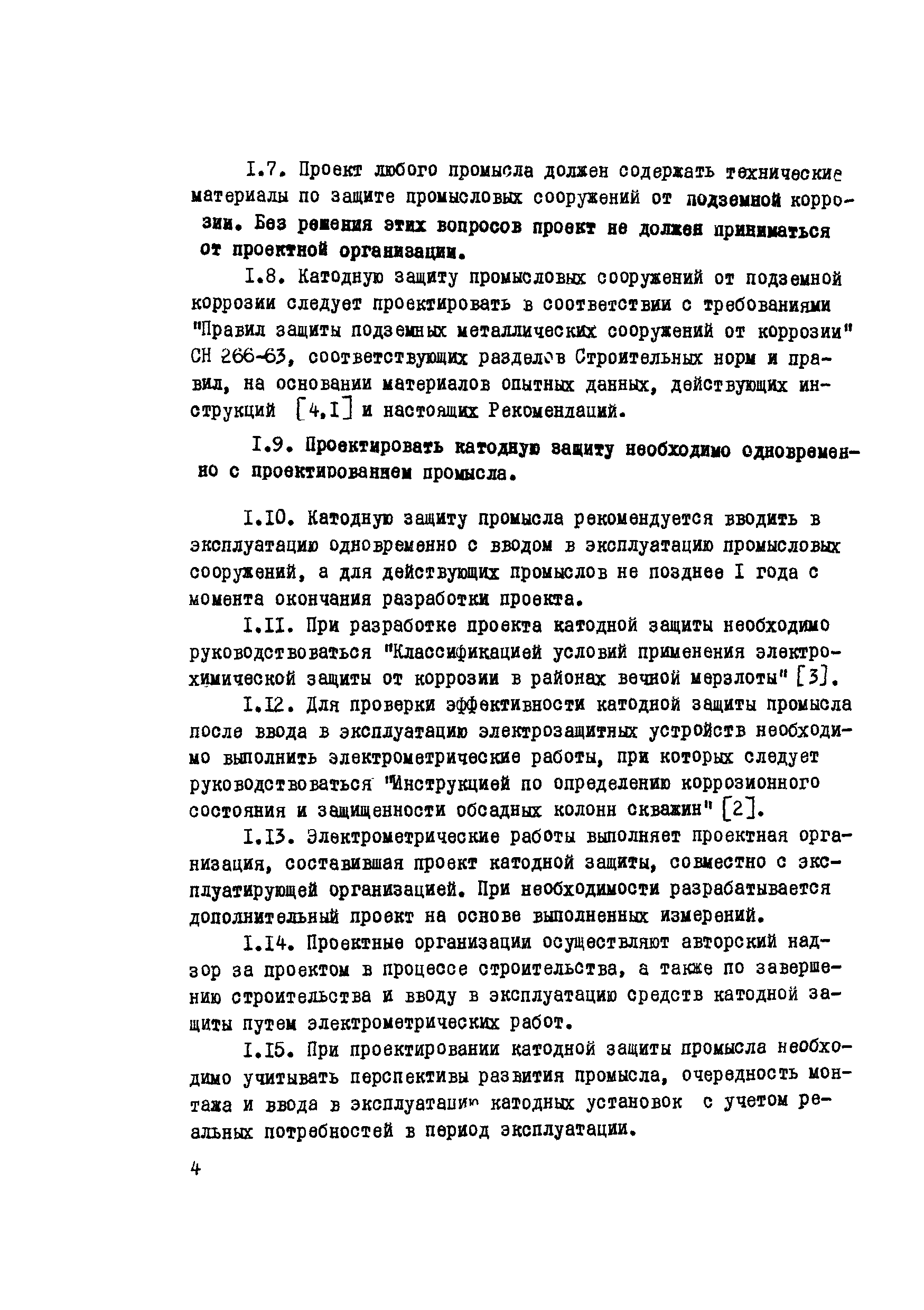 I.7. Проект любого промысла должен содержать технические материалы по защите промысловых сооружений от подземной коррозии. Без решения этих вопросов проект не должен приниматься от проектной организации.

I.8. Катодную защиту промысловых сооружений от подземной коррозии следует проектировать в соответствии с требованиями "Правил защиты подземных металлических сооружений от коррозии" СН 266-63, соответствующих разделов Строительных норм и правил, на основании материалов опытных данных, действующих инструкций [4,I] и настоящих Рекомендаций.

I.9. Проектировать катодную защиту необходимо одновременно с проектированием промысла.

I.IO. Катодную защиту промысла рекомендуется вводить в эксплуатацию одновременно с вводом в эксплуатацию промысловых сооружений, а для действующих промыслов не позднее I года с момента окончания разработки проекта.

I.II. При разработке проекта катодной защиты необходимо руководствоваться "Классификацией условий применения электрохимической защиты от коррозии в районах вечной мерзлоты" [3].

I.I2. Для проверки эффективности катодной защиты промысла после ввода в эксплуатацию электрозащитных устройств необходимо выполнить электрометрические работы, при которых следует руководствоваться "Инструкцией по определению коррозионного состояния и защищенности обсадных колонн скважин" [2].

I.I3. Электрометрические работы выполняет проектная организация, составившая проект катодной защиты, совместно с эксплуатирующей организацией. При необходимости разрабатывается дополнительный проект на основе выполненных измерений.

I.I4. Проектные организации осуществляют авторский надзор за проектом в процессе строительства, а также по завершению строительства и вводу в эксплуатацию средств катодной защиты путем электрометрических работ.

I.I5. При проектировании катодной защиты промысла необходимо учитывать перспективы развития промысла, очередность монтажа и ввода в эксплуатацию катодных установок с учетом реальных потребностей в период эксплуатации.

4